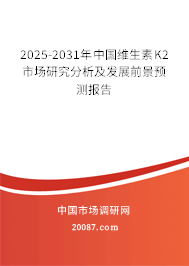 2025-2031年中国维生素K2市场研究分析及发展前景预测报告

中国市场调研网

20087.com